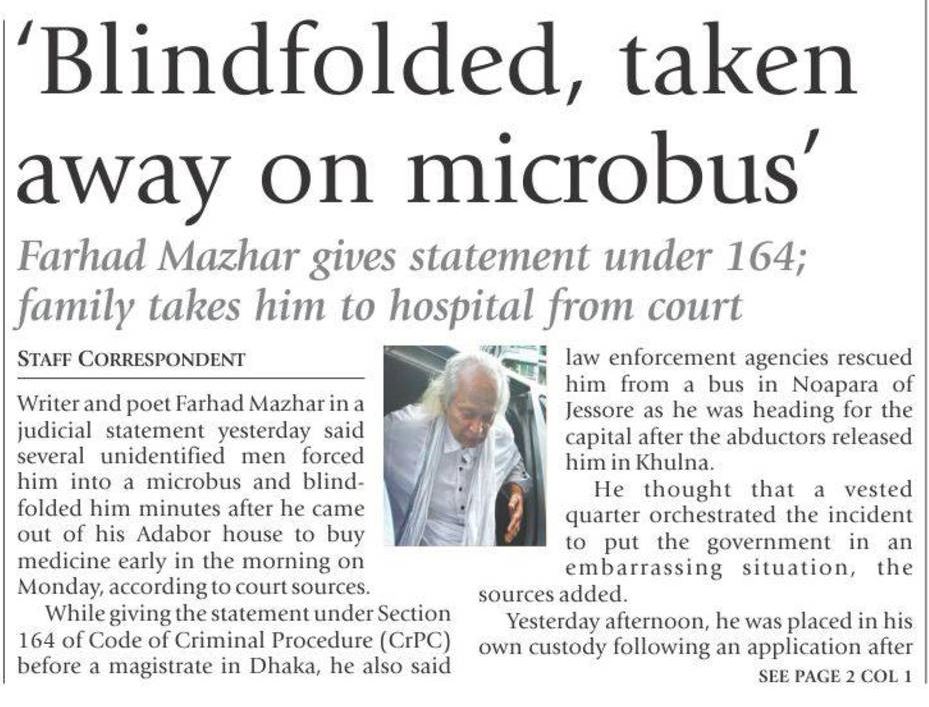 'Blindfolded, taken away on microbus'

Farhad Mazhar gives statement under 164; family takes him to hospital from court

STAFF CORRESPONDENT

Writer and poet Farhad Mazhar in a judicial statement yesterday said several unidentified men forced him into a microbus and blindfolded him minutes after he came out of his Adabor house to buy medicine early in the morning on Monday, according to court sources.

While giving the statement under Section 164 of Code of Criminal Procedure (CrPC) before a magistrate in Dhaka, he also said law enforcement agencies rescued him from a bus in Noapara of Jessore as he was heading for the capital after the abductors released him in Khulna.

He thought that a vested quarter orchestrated the incident to put the government in an embarrassing situation, the sources added.

Yesterday afternoon, he was placed in his own custody following an application after

SEE PAGE 2 COL 1